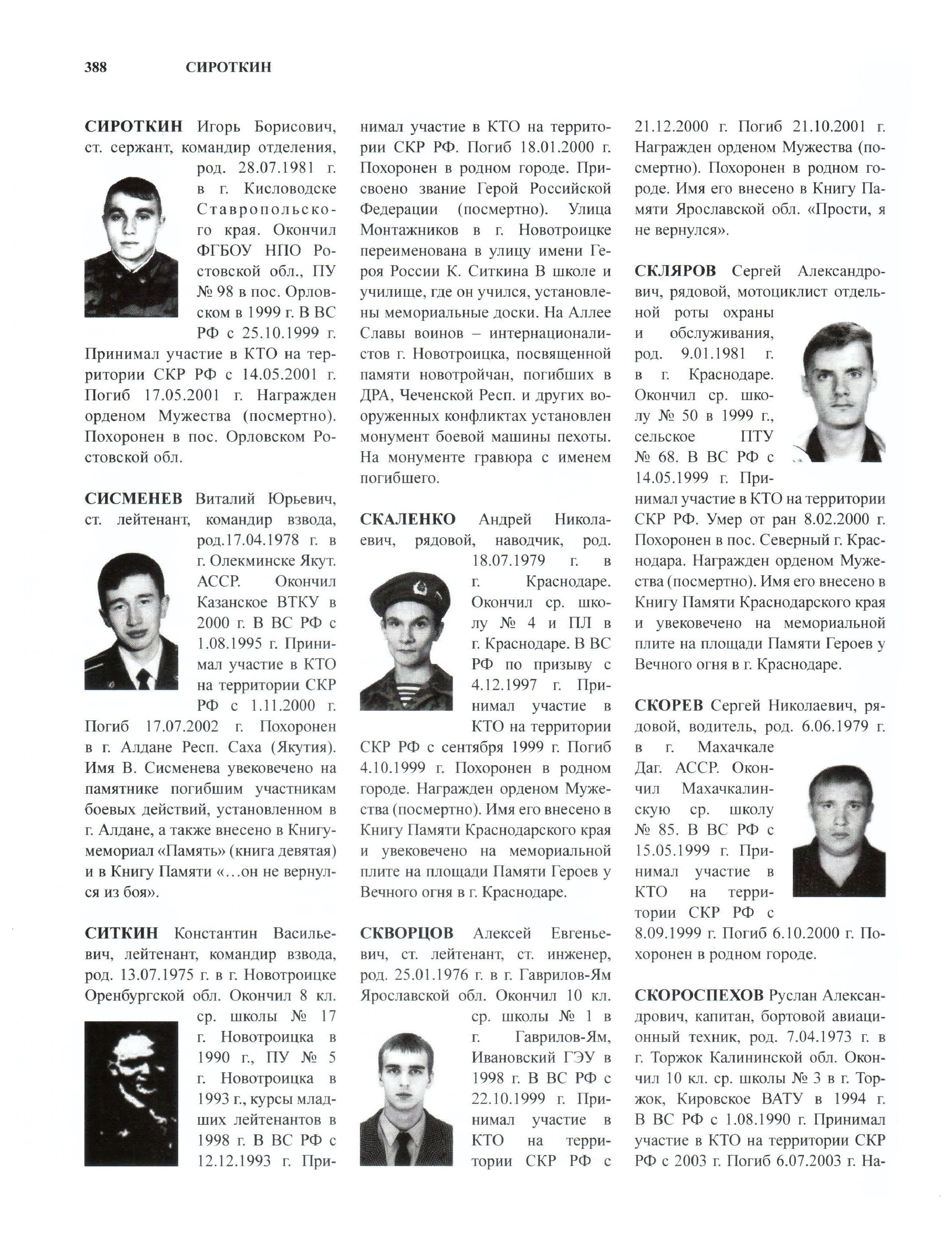 388 СИРОТКИН

СИРОТКИН Игорь Борисович, ст. сержант, командир отделения, род. 28.07.1981 г. в г. Кисловодске Ставропольского края. Окончил ФГБОУ НПО Ростовской обл., ПУ № 98 в пос. Орловском в 1999 г. В ВС РФ с 25.10.1999 г. Принимал участие в КТО на территории СКР РФ с 14.05.2001 г. Погиб 17.05.2001 г. Награжден орденом Мужества (посмертно). Похоронен в пос. Орловском Ростовской обл.

СИСМЕНЕВ Виталий Юрьевич, ст. лейтенант, командир взвода, род.17.04.1978 г. в г. Олекминске Якут. АССР. Окончил Казанское ВТКУ в 2000 г. В ВС РФ с 1.08.1995 г. Принимал участие в КТО на территории СКР РФ с 1.11.2000 г. Погиб 17.07.2002 г. Похоронен в г. Алдане Респ. Саха (Якутия). Имя В. Сисменева увековечено на памятнике погибшим участникам боевых действий, установленном в г. Алдане, а также внесено в Книгу-мемориал «Память» (книга девятая) и в Книгу Памяти «…он не вернулся из боя».

СИТКИН Константин Васильевич, лейтенант, командир взвода, род. 13.07.1975 г. в г. Новотроицке Оренбургской обл. Окончил 8 кл. ср. школы № 17 г. Новотроицка в 1990 г., ПУ № 5 г. Новотроицка в 1993 г., курсы младших лейтенантов в 1998 г. В ВС РФ с 12.12.1993 г. Принимал участие в КТО на территории СКР РФ. Погиб 18.01.2000 г. Похоронен в родном городе. Присвоено звание Герой Российской Федерации (посмертно). Улица Монтажников в г. Новотроицке переименована в улицу имени Героя России К. Ситкина В школе и училище, где он учился, установлены мемориальные доски. На Аллее Славы воинов – интернационалистов г. Новотроицка, посвященной памяти новотройчан, погибших в ДРА, Чеченской Респ. и других вооруженных конфликтах установлен монумент боевой машины пехоты. На монументе гравюра с именем погибшего.

СКАЛЕНКО Андрей Николаевич, рядовой, наводчик, род. 18.07.1979 г. в г. Краснодаре. Окончил ср. школу № 4 и ПЛ в г. Краснодаре. В ВС РФ по призыву с 4.12.1997 г. Принимал участие в КТО на территории СКР РФ с сентября 1999 г. Погиб 4.10.1999 г. Похоронен в родном городе. Награжден орденом Мужества (посмертно). Имя его внесено в Книгу Памяти Краснодарского края и увековечено на мемориальной плите на площади Памяти Героев у Вечного огня в г. Краснодаре.

СКВОРЦОВ Алексей Евгеньевич, ст. лейтенант, ст. инженер, род. 25.01.1976 г. в г. Гаврилов-Ям Ярославской обл. Окончил 10 кл. ср. школы № 1 в г. Гаврилов-Ям, Ивановский ГЭУ в 1998 г. В ВС РФ с 22.10.1999 г. Принимал участие в КТО на территории СКР РФ с 21.12.2000 г. Погиб 21.10.2001 г. Награжден орденом Мужества (посмертно). Похоронен в родном городе. Имя его внесено в Книгу Памяти Ярославской обл. «Прости, я не вернулся».

СКЛЯРОВ Сергей Александрович, рядовой, мотоциклист отдельной роты охраны и обслуживания, род. 9.01.1981 г. в г. Краснодаре. Окончил ср. школу № 50 в 1999 г., сельское ПТУ № 68. В ВС РФ с 14.05.1999 г. Принимал участие в КТО на территории СКР РФ. Умер от ран 8.02.2000 г. Похоронен в пос. Северный г. Краснодара. Награжден орденом Мужества (посмертно). Имя его внесено в Книгу Памяти Краснодарского края и увековечено на мемориальной плите на площади Памяти Героев у Вечного огня в г. Краснодаре.

СКОРЕВ Сергей Николаевич, рядовой, водитель, род. 6.06.1979 г. в г. Махачкале Даг. АССР. Окончил Махачкалинскую ср. школу № 85. В ВС РФ с 15.05.1999 г. Принимал участие в КТО на территории СКР РФ с 8.09.1999 г. Погиб 6.10.2000 г. Похоронен в родном городе.

СКОРОСПЕХОВ Руслан Александрович, капитан, бортовой авиационный техник, род. 7.04.1973 г. в г. Торжок Калининской обл. Окончил 10 кл. ср. школы № 3 в г. Торжок, Кировское ВАТУ в 1994 г. В ВС РФ с 1.08.1990 г. Принимал участие в КТО на территории СКР РФ с 2003 г. Погиб 6.07.2003 г. На-